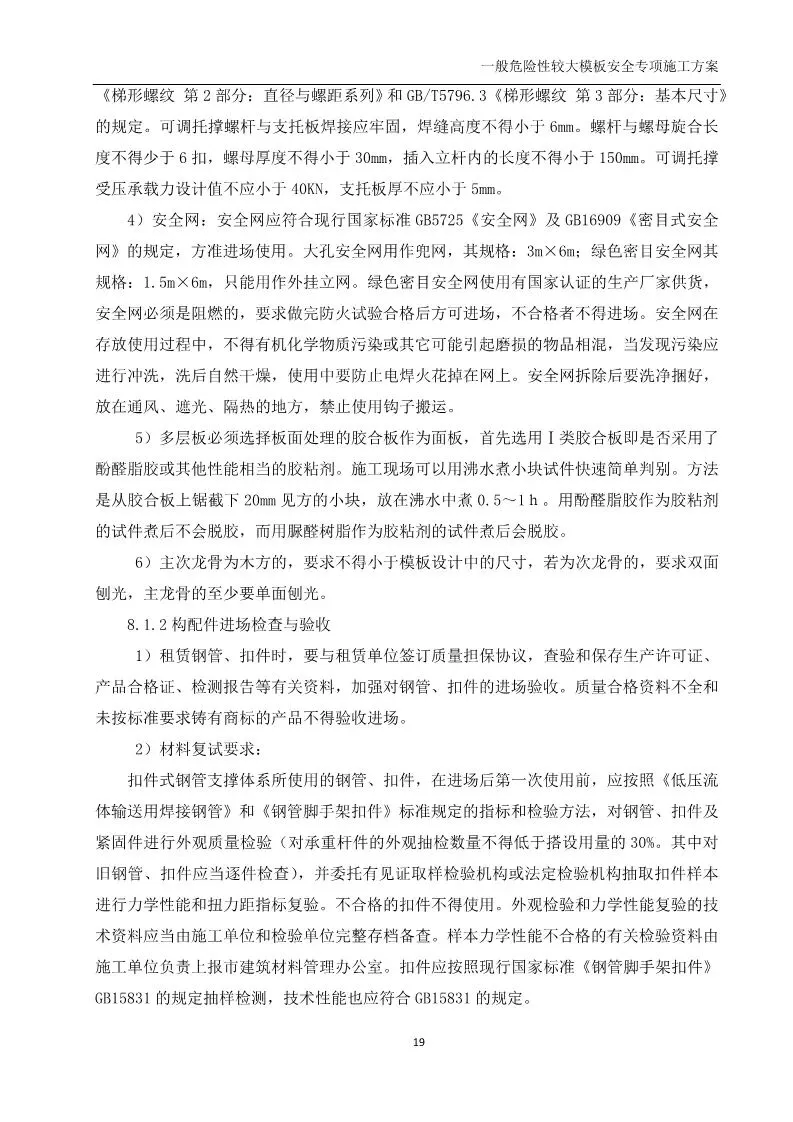 一般危险性较大模板安全专项施工方案

《梯形螺纹 第2部分：直径与螺距系列》和GB/T5796.3《梯形螺纹 第3部分：基本尺寸》的规定。可调托撑螺杆与支托板焊接应牢固，焊缝高度不得小于6mm。螺杆与螺母旋合长度不得少于6扣，螺母厚度不得小于30mm，插入立杆内的长度不得小于150mm。可调托撑受压承载力设计值不应小于40KN，支托板厚不应小于5mm。

4）安全网：安全网应符合现行国家标准GB5725《安全网》及GB16909《密目式安全网》的规定，方准进场使用。大孔安全网用作兜网，其规格：3m×6m；绿色密目安全网其规格：1.5m×6m，只能用作外挂立网。绿色密目安全网使用有国家认证的生产厂家供货，安全网必须是阻燃的，要求做完防火试验合格后方可进场，不合格者不得进场。安全网在存放使用过程中，不得有机化学物质污染或其它可能引起磨损的物品相混，当发现污染应进行冲洗，洗后自然干燥，使用中要防止电焊火花掉在网上。安全网拆除后要洗净捆好，放在通风、遮光、隔热的地方，禁止使用钩子搬运。

5）多层板必须选择板面处理的胶合板作为面板，首先选用Ⅰ类胶合板即是否采用了酚醛脂胶或其他性能相当的胶粘剂。施工现场可以用沸水煮小块试件快速简单判别。方法是从胶合板上锯截下20mm见方的小块，放在沸水中煮0.5～1h。用酚醛脂胶作为胶粘剂的试件煮后不会脱胶，而用脲醛树脂作为胶粘剂的试件煮后会脱胶。

6）主次龙骨为木方的，要求不得小于模板设计中的尺寸，若为次龙骨的，要求双面刨光，主龙骨的至少要单面刨光。

8.1.2构配件进场检查与验收

1）租赁钢管、扣件时，要与租赁单位签订质量担保协议，查验和保存生产许可证、产品合格证、检测报告等有关资料，加强对钢管、扣件的进场验收。质量合格资料不全和未按标准要求铸有商标的产品不得验收进场。

2）材料复试要求：

扣件式钢管支撑体系所使用的钢管、扣件，在进场后第一次使用前，应按照《低压流体输送用焊接钢管》和《钢管脚手架扣件》标准规定的指标和检验方法，对钢管、扣件及紧固件进行外观质量检验（对承重杆件的外观抽检数量不得低于搭设用量的30%。其中对旧钢管、扣件应当逐件检查），并委托有见证取样检验机构或法定检验机构抽取扣件样本进行力学性能和扭力距指标复验。不合格的扣件不得使用。外观检验和力学性能复验的技术资料应当由施工单位和检验单位完整存档备查。样本力学性能不合格的有关检验资料由施工单位负责上报市建筑材料管理办公室。扣件应按照现行国家标准《钢管脚手架扣件》GB15831的规定抽样检测，技术性能也应符合GB15831的规定。

19